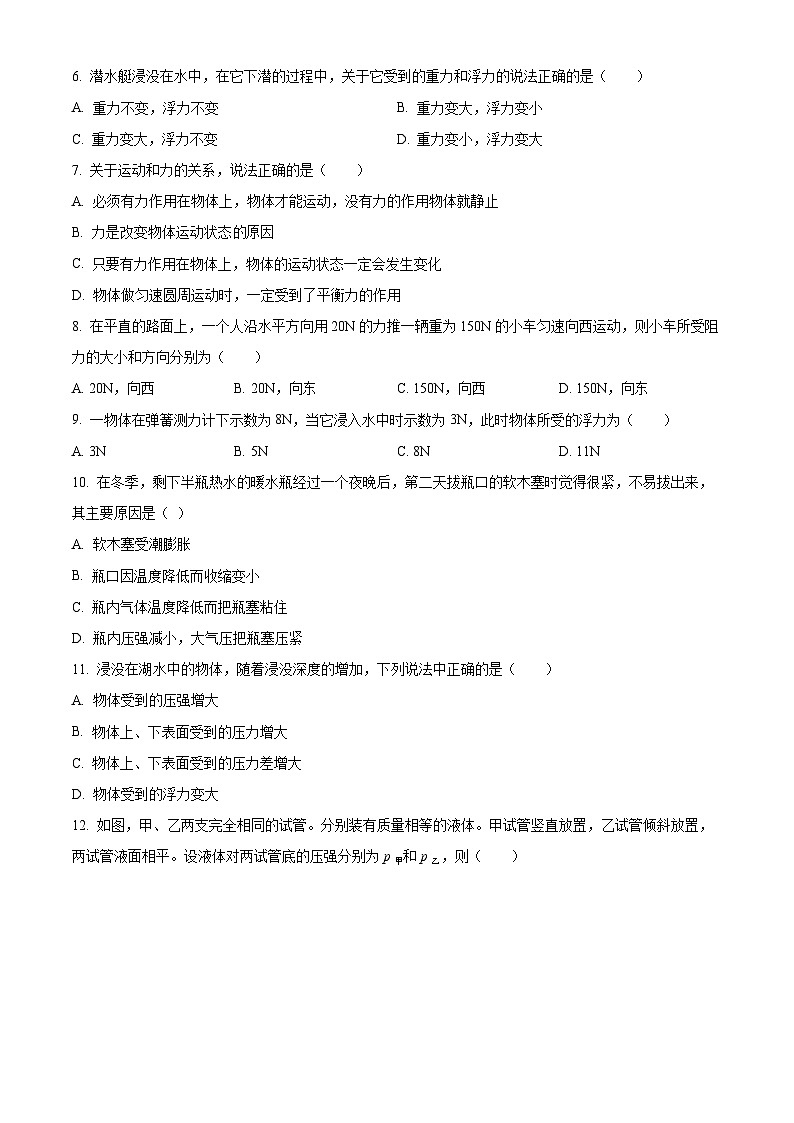 6. 潜水艇浸没在水中，在它下潜的过程中，关于它受到的重力和浮力的说法正确的是（　　）

A. 重力不变，浮力不变

B. 重力变大，浮力变小

C. 重力变大，浮力不变

D. 重力变小，浮力变大

7. 关于运动和力的关系，说法正确的是（　　）

A. 必须有力作用在物体上，物体才能运动，没有力的作用物体就静止

B. 力是改变物体运动状态的原因

C. 只要有力作用在物体上，物体的运动状态一定会发生变化

D. 物体做匀速圆周运动时，一定受到了平衡力的作用

8. 在平直的路面上，一个人沿水平方向用 20N 的力推一辆重为 150N 的小车匀速向西运动，则小车所受阻力的大小和方向分别为（　　）

A. 20N，向西

B. 20N，向东

C. 150N，向西

D. 150N，向东

9. 一物体在弹簧测力计下示数为 8N，当它浸入水中时示数为 3N，此时物体所受的浮力为（　　）

A. 3N

B. 5N

C. 8N

D. 11N

10. 在冬季，剩下半瓶热水的暖水瓶经过一个夜晚后，第二天拔瓶口的软木塞时觉得很紧，不易拔出来，其主要原因是（ ）

A. 软木塞受潮膨胀

B. 瓶口因温度降低而收缩变小

C. 瓶内气体温度降低而把瓶塞粘住

D. 瓶内压强减小，大气压把瓶塞压紧

11. 浸没在湖水中的物体，随着浸没深度的增加，下列说法中正确的是（　　）

A. 物体受到的压强增大

B. 物体上、下表面受到的压力增大

C. 物体上、下表面受到的压力差增大

D. 物体受到的浮力变大

12. 如图，甲、乙两支完全相同的试管。分别装有质量相等的液体。甲试管竖直放置，乙试管倾斜放置，两试管液面相平。设液体对两试管底的压强分别为 $p_{甲}$和 $p_{乙}$，则（　　）